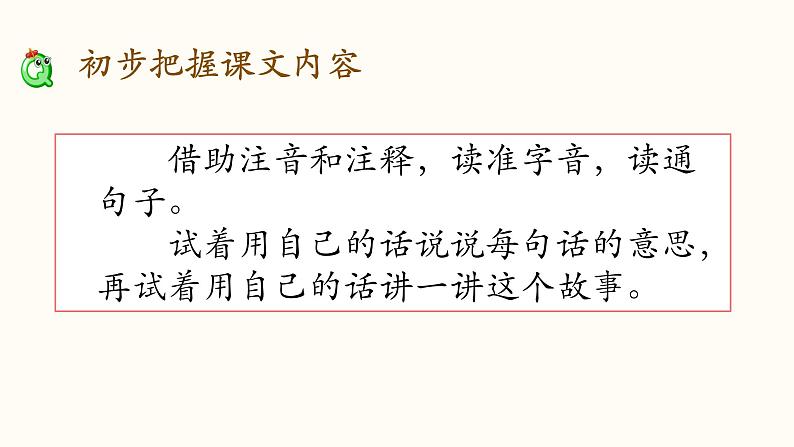 初步把握课文内容

借助注音和注释，读准字音，读通句子。

试着用自己的话说说每句话的意思，再试着用自己的话讲一讲这个故事。